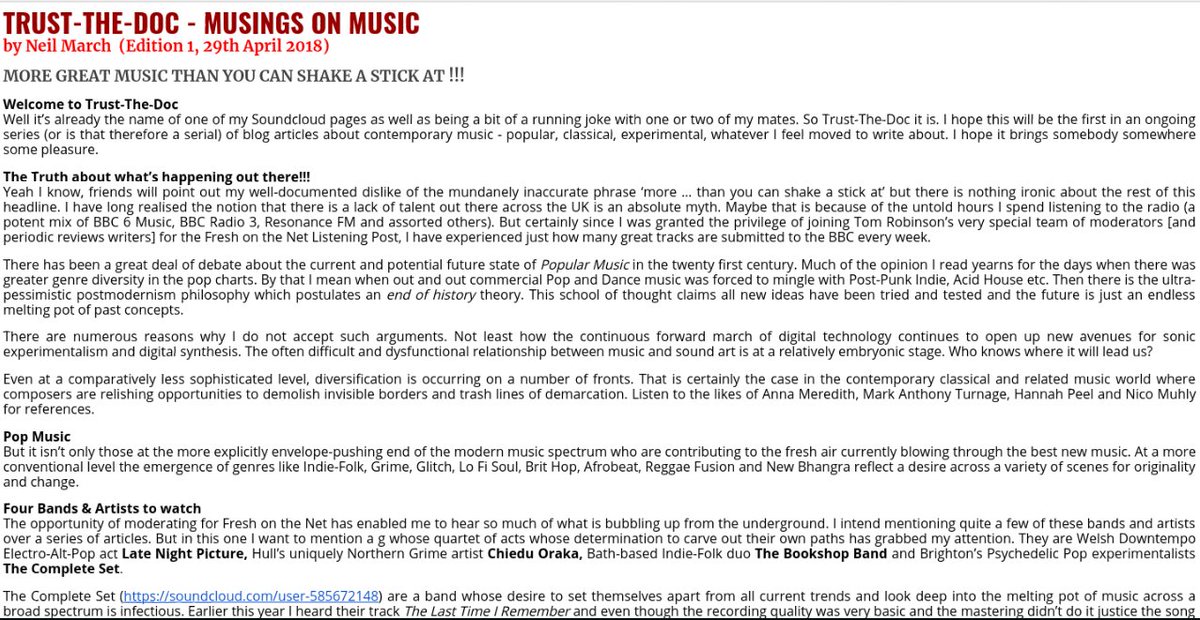 TRUST-THE-DOC - MUSINGS ON MUSIC
by Neil March (Edition 1, 29th April 2018)

MORE GREAT MUSIC THAN YOU CAN SHAKE A STICK AT !!!

Welcome to Trust-The-Doc
Well it's already the name of one of my Soundcloud pages as well as being a bit of a running joke with one or two of my mates. So Trust-The-Doc it is. I hope this will be the first in an ongoing series (or is that therefore a serial) of blog articles about contemporary music - popular, classical, experimental, whatever I feel moved to write about. I hope it brings somebody somewhere some pleasure.

The Truth about what's happening out there!!!
Yeah I know, friends will point out my well-documented dislike of the mundanely inaccurate phrase 'more … than you can shake a stick at' but there is nothing ironic about the rest of this headline. I have long realised the notion that there is a lack of talent out there across the UK is an absolute myth. Maybe that is because of the untold hours I spend listening to the radio (a potent mix of BBC 6 Music, BBC Radio 3, Resonance FM and assorted others). But certainly since I was granted the privilege of joining Tom Robinson's very special team of moderators [and periodic reviews writers] for the Fresh on the Net Listening Post, I have experienced just how many great tracks are submitted to the BBC every week.

There has been a great deal of debate about the current and potential future state of Popular Music in the twenty first century. Much of the opinion I read yearns for the days when there was greater genre diversity in the pop charts. By that I mean when out and out commercial Pop and Dance music was forced to mingle with Post-Punk Indie, Acid House etc. Then there is the ultra-pessimistic postmodernism philosophy which postulates an end of history theory. This school of thought claims all new ideas have been tried and tested and the future is just an endless melting pot of past concepts.

There are numerous reasons why I do not accept such arguments. Not least how the continuous forward march of digital technology continues to open up new avenues for sonic experimentalism and digital synthesis. The often difficult and dysfunctional relationship between music and sound art is at a relatively embryonic stage. Who knows where it will lead us?

Even at a comparatively less sophisticated level, diversification is occurring on a number of fronts. That is certainly the case in the contemporary classical and related music world where composers are relishing opportunities to demolish invisible borders and trash lines of demarcation. Listen to the likes of Anna Meredith, Mark Anthony Turnage, Hannah Peel and Nico Muhly for references.

Pop Music
But it isn't only those at the more explicitly envelope-pushing end of the modern music spectrum who are contributing to the fresh air currently blowing through the best new music. At a more conventional level the emergence of genres like Indie-Folk, Grime, Glitch, Lo Fi Soul, Brit Hop, Afrobeat, Reggae Fusion and New Bhangra reflect a desire across a variety of scenes for originality and change.

Four Bands & Artists to watch
The opportunity of moderating for Fresh on the Net has enabled me to hear so much of what is bubbling up from the underground. I intend mentioning quite a few of these bands and artists over a series of articles. But in this one I want to mention a g whose quartet of acts whose determination to carve out their own paths has grabbed my attention. They are Welsh Downtempo Electro-Alt-Pop act Late Night Picture, Hull's uniquely Northern Grime artist Chiedu Oraka, Bath-based Indie-Folk duo The Bookshop Band and Brighton's Psychedelic Pop experimentalists The Complete Set.

The Complete Set (https://soundcloud.com/user-585672148) are a band whose desire to set themselves apart from all current trends and look deep into the melting pot of music across a broad spectrum is infectious. Earlier this year I heard their track The Last Time I Remember and even though the recording quality was very basic and the mastering didn't do it justice the song